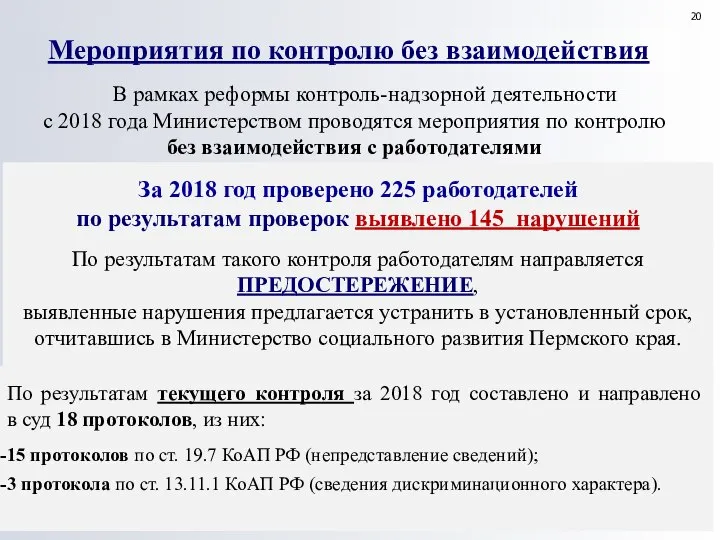 20

Мероприятия по контролю без взаимодействия

В рамках реформы контроль-надзорной деятельности с 2018 года Министерством проводятся мероприятия по контролю без взаимодействия с работодателями

За 2018 год проверено 225 работодателей по результатам проверок выявлено 145 нарушений

По результатам такого контроля работодателям направляется ПРЕДОСТЕРЕЖЕНИЕ, выявленные нарушения предлагается устранить в установленный срок, отчитавшись в Министерство социального развития Пермского края.

По результатам текущего контроля за 2018 год составлено и направлено в суд 18 протоколов, из них:

-15 протоколов по ст. 19.7 КоАП РФ (непредставление сведений);

-3 протокола по ст. 13.11.1 КоАП РФ (сведения дискриминационного характера).